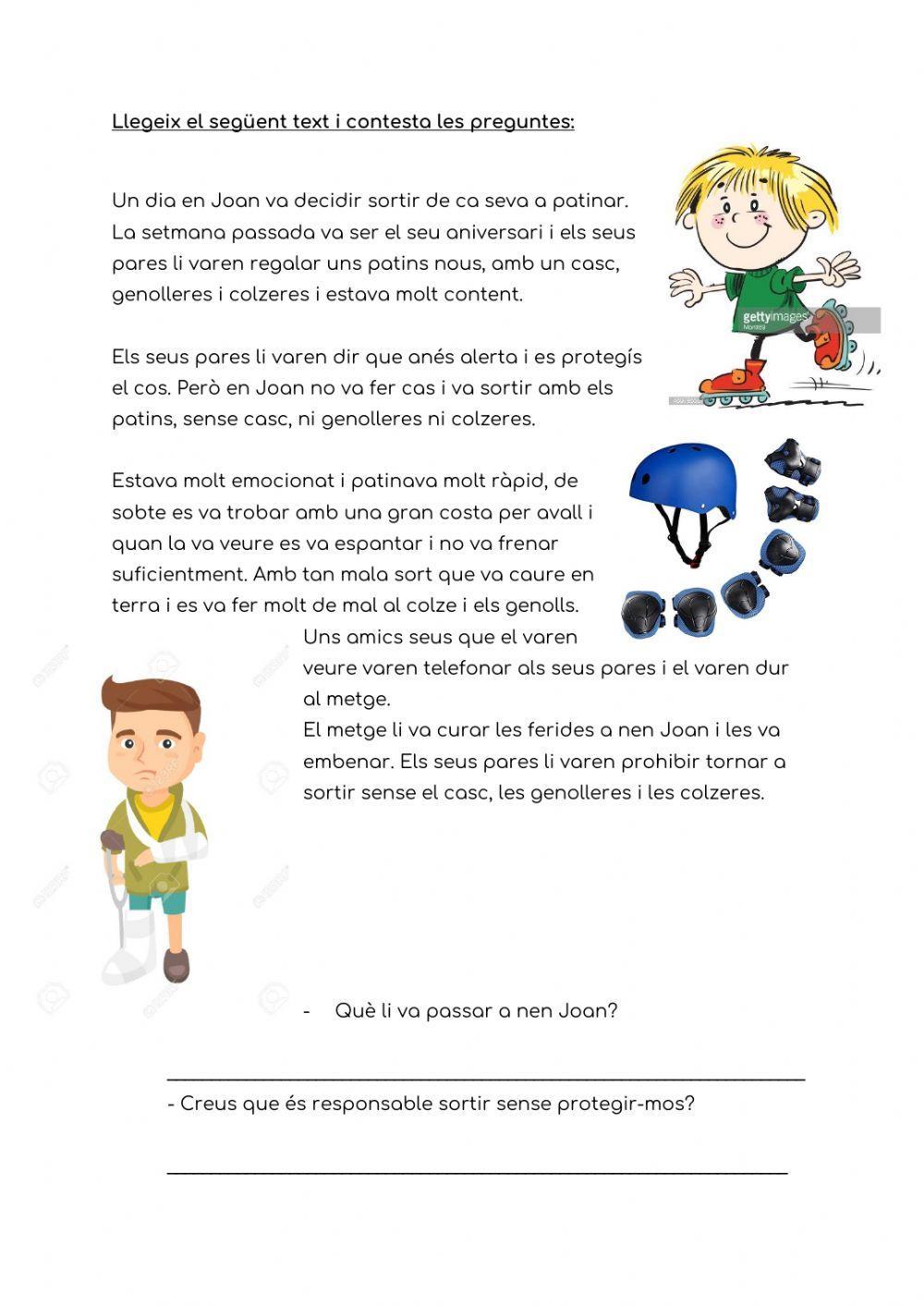 Llegeix el següent text i contesta les preguntes:

Un dia en Joan va decidir sortir de ca seva a patinar. La setmana passada va ser el seu aniversari i els seus pares li varen regalar uns patins nous, amb un casc, genolleres i colzeres i estava molt content.

gettyimages

Els seus pares li varen dir que anés alerta i es protegís el cos. Però en Joan no va fer cas i va sortir amb els patins, sense casc, ni genolleres ni colzeres.

Estava molt emocionat i patinava molt ràpid, de sobte es va trobar amb una gran costa per avall i quan la va veure es va espantar i no va frenar suficientment. Amb tan mala sort que va caure en terra i es va fer molt de mal al colze i els genolls. Uns amics seus que el varen veure varen telefonar als seus pares i el varen dur al metge.
El metge li va curar les ferides a nen Joan i les va embenar. Els seus pares li varen prohibir tornar a sortir sense el casc, les genolleres i les colzeres.

- Què li va passar a nen Joan?

- Creus que és responsable sortir sense protegir-mos?